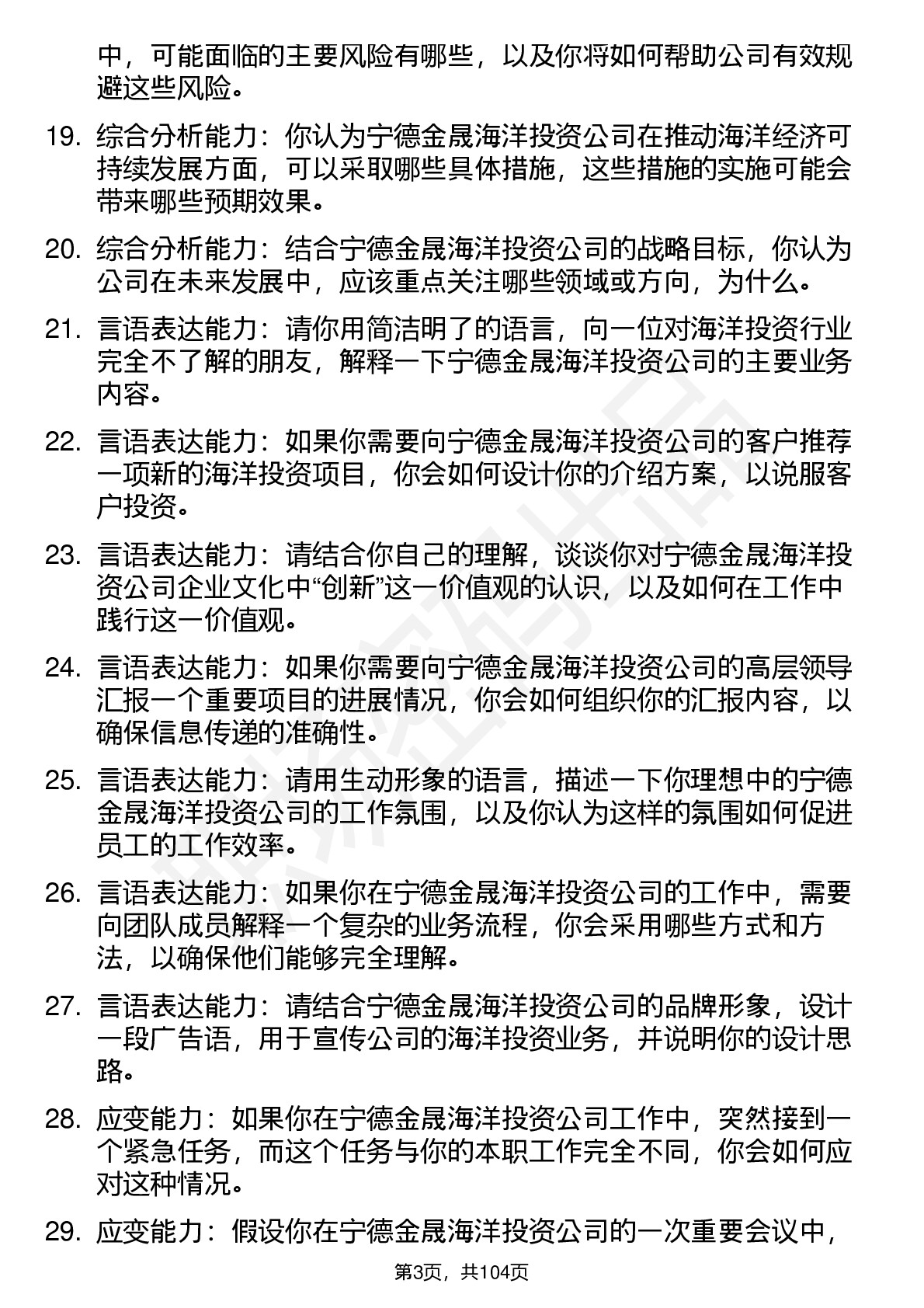 中，可能面临的主要风险有哪些，以及你将如何帮助公司有效规避这些风险。

19. 综合分析能力：你认为宁德金晟海洋投资公司在推动海洋经济可持续发展方面，可以采取哪些具体措施，这些措施的实施可能会带来哪些预期效果。

20. 综合分析能力：结合宁德金晟海洋投资公司的战略目标，你认为公司在未来发展中，应该重点关注哪些领域或方向，为什么。

21. 言语表达能力：请你用简洁明了的语言，向一位对海洋投资行业完全不了解的朋友，解释一下宁德金晟海洋投资公司的主要业务内容。

22. 言语表达能力：如果你需要向宁德金晟海洋投资公司的客户推荐一项新的海洋投资项目，你会如何设计你的介绍方案，以说服客户投资。

23. 言语表达能力：请结合你自己的理解，谈谈你对宁德金晟海洋投资公司企业文化中“创新”这一价值观的认识，以及如何在工作中践行这一价值观。

24. 言语表达能力：如果你需要向宁德金晟海洋投资公司的高层领导汇报一个重要项目的进展情况，你会如何组织你的汇报内容，以确保信息传递的准确性。

25. 言语表达能力：请用生动形象的语言，描述一下你理想中的宁德金晟海洋投资公司的工作氛围，以及你认为这样的氛围如何促进员工的工作效率。

26. 言语表达能力：如果你在宁德金晟海洋投资公司的工作中，需要向团队成员解释一个复杂的业务流程，你会采用哪些方式和方法，以确保他们能够完全理解。

27. 言语表达能力：请结合宁德金晟海洋投资公司的品牌形象，设计一段广告语，用于宣传公司的海洋投资业务，并说明你的设计思路。

28. 应变能力：如果你在宁德金晟海洋投资公司工作中，突然接到一个紧急任务，而这个任务与你的本职工作完全不同，你会如何应对这种情况。

29. 应变能力：假设你在宁德金晟海洋投资公司的一次重要会议中，

第3页，共104页